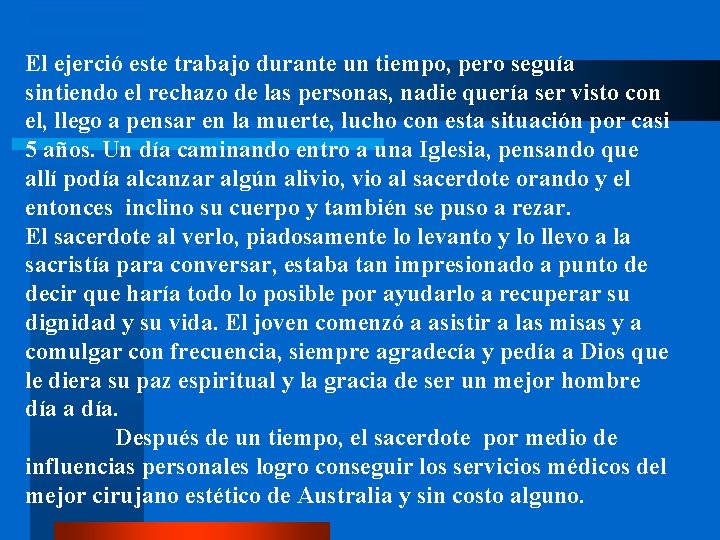 El ejerció este trabajo durante un tiempo, pero seguía sintiendo el rechazo de las personas, nadie quería ser visto con el, llego a pensar en la muerte, lucho con esta situación por casi 5 años. Un día caminando entro a una Iglesia, pensando que allí podía alcanzar algún alivio, vio al sacerdote orando y el entonces inclino su cuerpo y también se puso a rezar.
El sacerdote al verlo, piadosamente lo levanto y lo llevo a la sacristía para conversar, estaba tan impresionado a punto de decir que haría todo lo posible por ayudarlo a recuperar su dignidad y su vida. El joven comenzó a asistir a las misas y a comulgar con frecuencia, siempre agradecía y pedía a Dios que le diera su paz espiritual y la gracia de ser un mejor hombre día a día.

Después de un tiempo, el sacerdote por medio de influencias personales logro conseguir los servicios médicos del mejor cirujano estético de Australia y sin costo alguno.